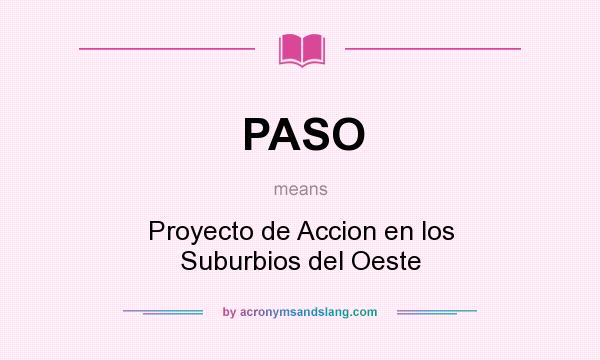 PASO

means

Proyecto de Accion en los Suburbios del Oeste

by acronymsandslang.com